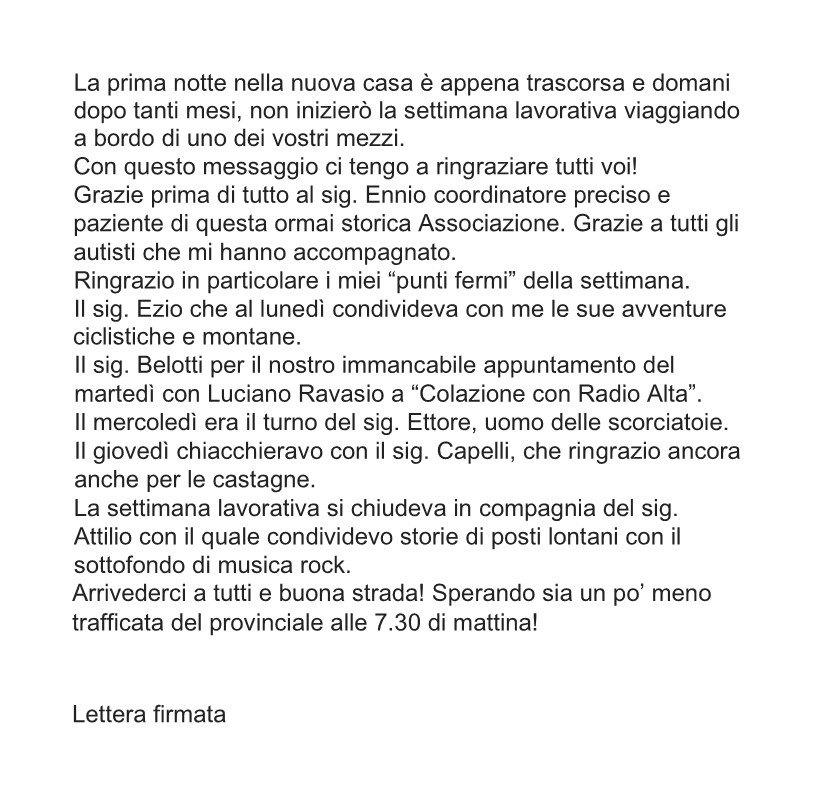 La prima notte nella nuova casa è appena trascorsa e domani dopo tanti mesi, non inizierò la settimana lavorativa viaggiando a bordo di uno dei vostri mezzi.
Con questo messaggio ci tengo a ringraziare tutti voi!
Grazie prima di tutto al sig. Ennio coordinatore preciso e paziente di questa ormai storica Associazione. Grazie a tutti gli autisti che mi hanno accompagnato.
Ringrazio in particolare i miei “punti fermi” della settimana.
Il sig. Ezio che al lunedì condivideva con me le sue avventure ciclistiche e montane.
Il sig. Belotti per il nostro immancabile appuntamento del martedì con Luciano Ravasio a “Colazione con Radio Alta”.
Il mercoledì era il turno del sig. Ettore, uomo delle scorciatoie.
Il giovedì chiacchieravo con il sig. Capelli, che ringrazio ancora anche per le castagne.
La settimana lavorativa si chiudeva in compagnia del sig. Attilio con il quale condividevo storie di posti lontani con il sottofondo di musica rock.
Arrivederci a tutti e buona strada! Sperando sia un po’ meno trafficata del provinciale alle 7.30 di mattina!

Lettera firmata